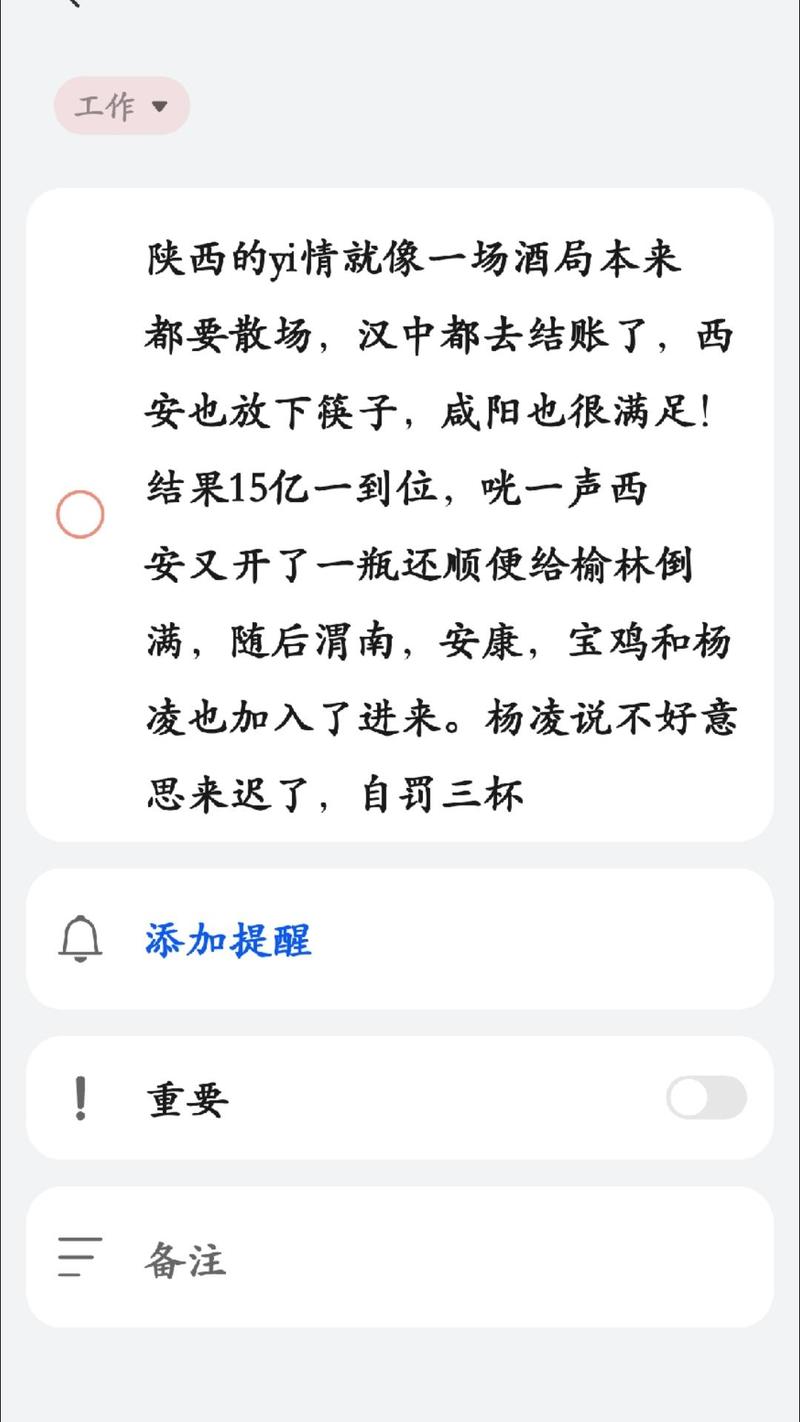 工作

陕西的yi情就像一场酒局本来都要散场，汉中都去结账了，西安也放下筷子，咸阳也很满足！结果15亿一到位，咣一声西安又开了一瓶还顺便给榆林倒满，随后渭南，安康，宝鸡和杨凌也加入了进来。杨凌说不好意思来迟了，自罚三杯

添加提醒

重要

备注